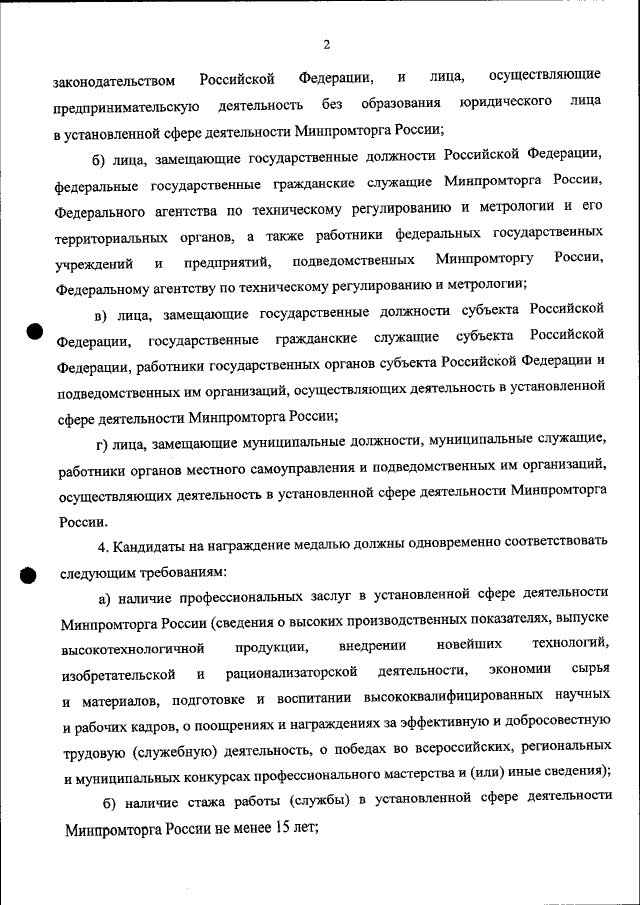 2

законодательством Российской Федерации, и лица, осуществляющие предпринимательскую деятельность без образования юридического лица в установленной сфере деятельности Минпромторга России;

б) лица, замещающие государственные должности Российской Федерации, федеральные государственные гражданские служащие Минпромторга России, Федерального агентства по техническому регулированию и метрологии и его территориальных органов, а также работники федеральных государственных учреждений и предприятий, подведомственных Минпромторгу России, Федеральному агентству по техническому регулированию и метрологии;

в) лица, замещающие государственные должности субъекта Российской Федерации, государственные гражданские служащие субъекта Российской Федерации, работники государственных органов субъекта Российской Федерации и подведомственных им организаций, осуществляющих деятельность в установленной сфере деятельности Минпромторга России;

г) лица, замещающие муниципальные должности, муниципальные служащие, работники органов местного самоуправления и подведомственных им организаций, осуществляющих деятельность в установленной сфере деятельности Минпромторга России.

4. Кандидаты на награждение медалью должны одновременно соответствовать следующим требованиям:

а) наличие профессиональных заслуг в установленной сфере деятельности Минпромторга России (сведения о высоких производственных показателях, выпуске высокотехнологичной продукции, внедрении новейших технологий, изобретательской и рационализаторской деятельности, экономии сырья и материалов, подготовке и воспитании высококвалифицированных научных и рабочих кадров, о поощрениях и награждениях за эффективную и добросовестную трудовую (служебную) деятельность, о победах во всероссийских, региональных и муниципальных конкурсах профессионального мастерства и (или) иные сведения);

б) наличие стажа работы (службы) в установленной сфере деятельности Минпромторга России не менее 15 лет;